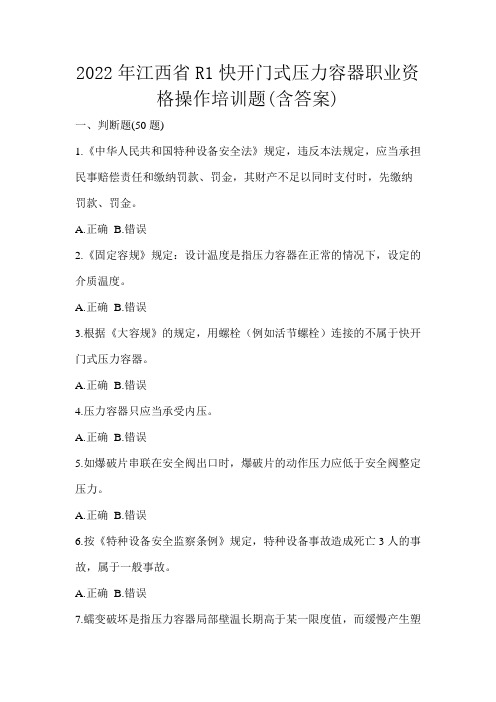 2022年江西省R1快开门式压力容器职业资格操作培训题(含答案)

一、判断题(50题)

1.《中华人民共和国特种设备安全法》规定，违反本法规定，应当承担民事赔偿责任和缴纳罚款、罚金，其财产不足以同时支付时，先缴纳罚款、罚金。

A.正确 B.错误

2.《固定容规》规定：设计温度是指压力容器在正常的情况下，设定的介质温度。

A.正确 B.错误

3.根据《大容规》的规定，用螺栓（例如活节螺栓）连接的不属于快开门式压力容器。

A.正确 B.错误

4.压力容器只应当承受内压。

A.正确 B.错误

5.如爆破片串联在安全阀出口时，爆破片的动作压力应低于安全阀整定压力。

A.正确 B.错误

6.按《特种设备安全监察条例》规定，特种设备事故造成死亡3人的事故，属于一般事故。

A.正确 B.错误

7.蠕变破坏是指压力容器局部壁温长期高于某一限度值，而缓慢产生塑